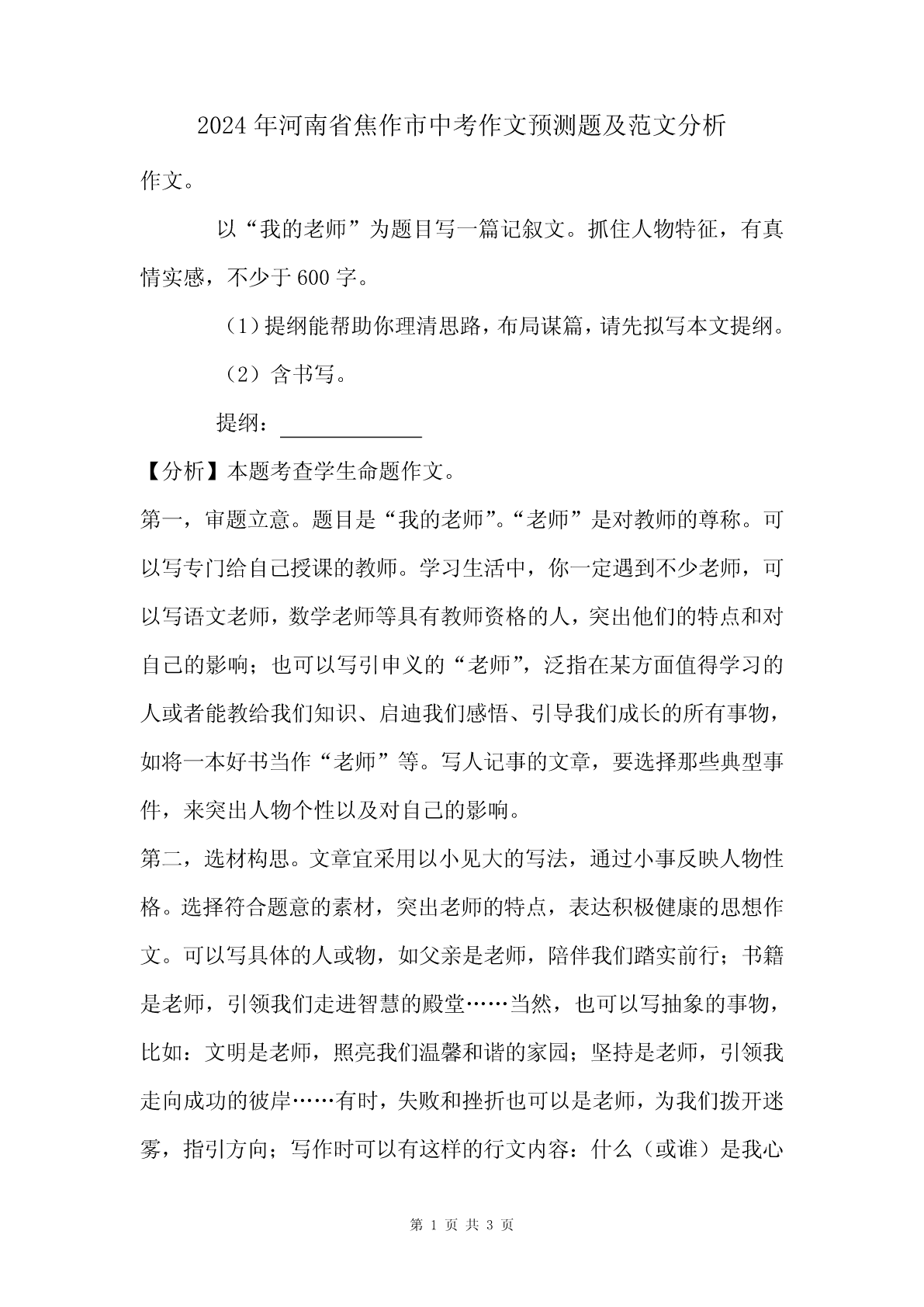 2024年河南省焦作市中考作文预测题及范文分析

作文。

以“我的老师”为题目写一篇记叙文。抓住人物特征，有真情实感，不少于600字。

（1）提纲能帮助你理清思路，布局谋篇，请先拟写本文提纲。

（2）含书写。

提纲：______

【分析】本题考查学生命题作文。

第一，审题立意。题目是“我的老师”。“老师”是对教师的尊称。可以写专门给自己授课的教师。学习生活中，你一定遇到不少老师，可以写语文老师，数学老师等具有教师资格的人，突出他们的特点和对自己的影响；也可以写引申义的“老师”，泛指在某方面值得学习的人或者能教给我们知识、启迪我们感悟、引导我们成长的所有事物，如将一本好书当作“老师”等。写人记事的文章，要选择那些典型事件，来突出人物个性以及对自己的影响。

第二，选材构思。文章宜采用以小见大的写法，通过小事反映人物性格。选择符合题意的素材，突出老师的特点，表达积极健康的思想作文。可以写具体的人或物，如父亲是老师，陪伴我们踏实前行；书籍是老师，引领我们走进智慧的殿堂……当然，也可以写抽象的事物，比如：文明是老师，照亮我们温馨和谐的家园；坚持是老师，引领我走向成功的彼岸……有时，失败和挫折也可以是老师，为我们拨开迷雾，指引方向；写作时可以有这样的行文内容：什么（或谁）是我心

第 1 页 共 3 页